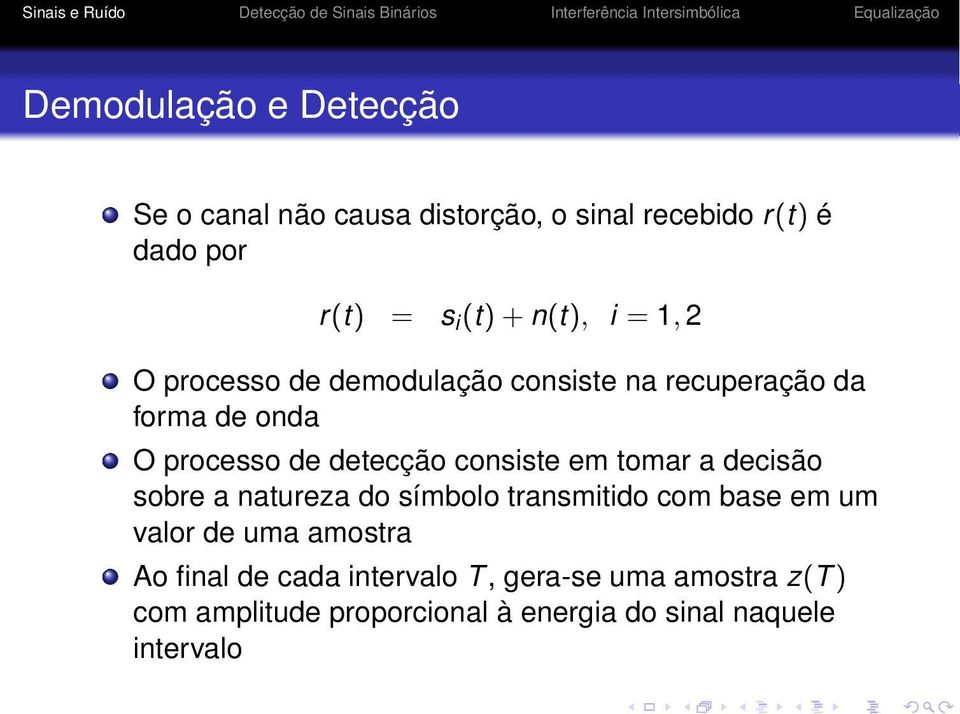 Sinais e Ruído Detecção de Sinais Binários Interferência Intersimbólica Equalização

Demodulação e Detecção

Se o canal não causa distorção, o sinal recebido $r(t)$ é dado por

$r(t) = s_i(t) + n(t), \quad i = 1, 2$

O processo de demodulação consiste na recuperação da forma de onda

O processo de detecção consiste em tomar a decisão sobre a natureza do símbolo transmitido com base em um valor de uma amostra

Ao final de cada intervalo $T$, gera-se uma amostra $z(T)$ com amplitude proporcional à energia do sinal naquele intervalo